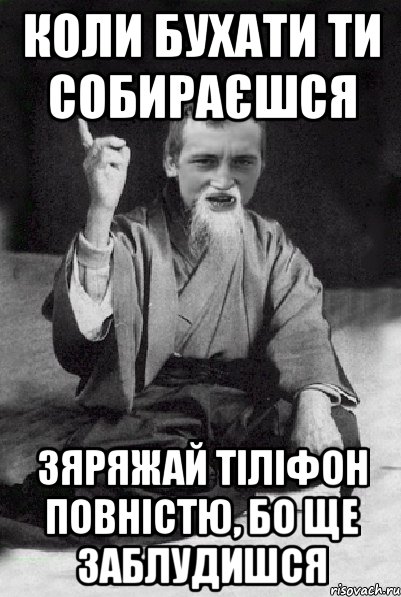 КОЛИ БУХАТИ ТИ СОБИРАЄШСЯ

ЗЯРЯЖАЙ ТІЛІФОН ПОВНІСТЮ, БО ЩЕ ЗАБЛУДИШСЯ

risovach.ru